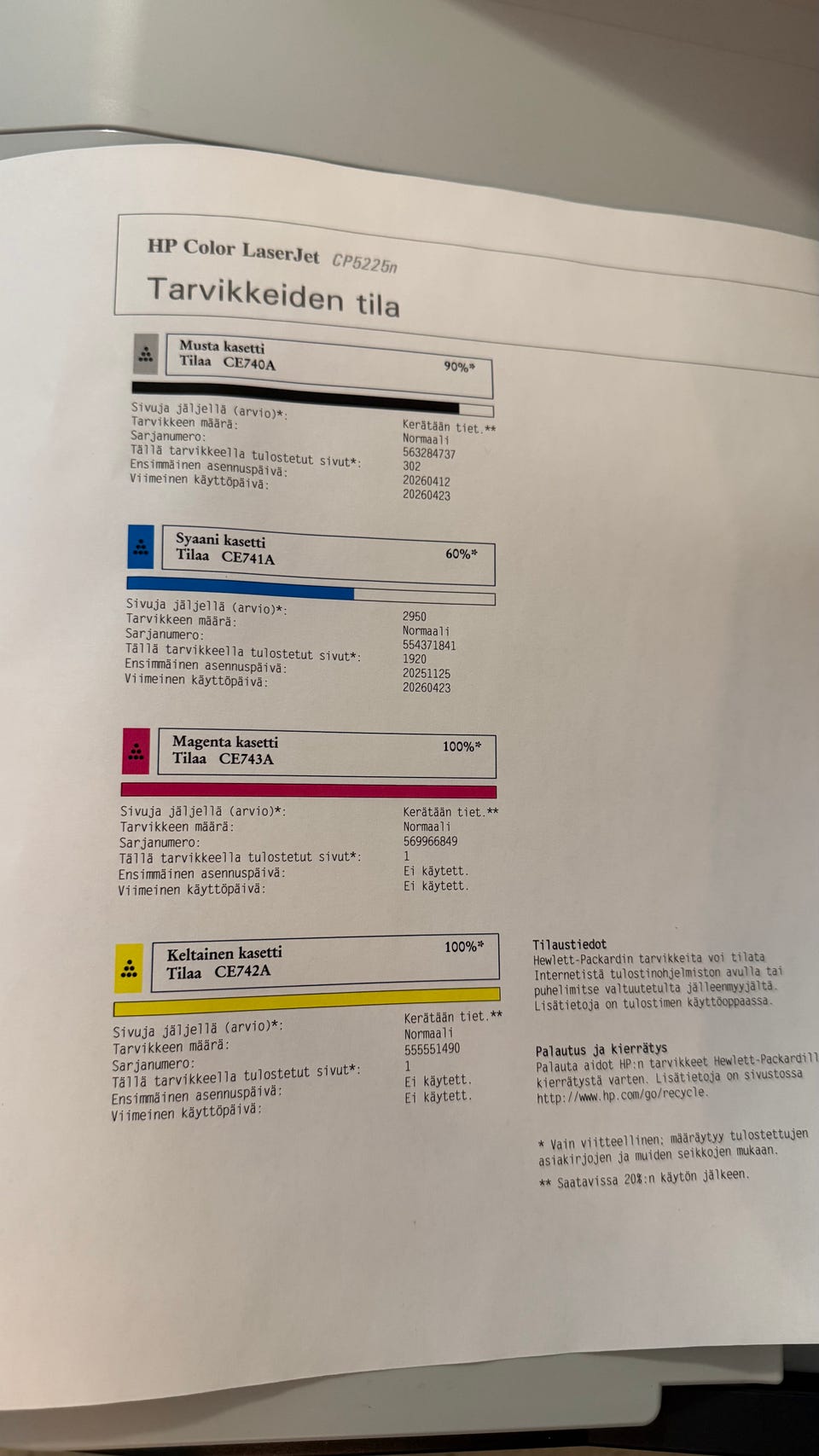 HP Color LaserJet CP5225n
Tarvikkeiden tila

Musta kasetti
Tilaa CE740A
90%*

Sivuja jäljellä (arvio)*: Kerätään tiet.**
Tarvikkeen määrä: Normaali
Sarjanumero: 563284737
Tällä tarvikkeella tulostetut sivut*: 302
Ensimmäinen asennuspäivä: 20260412
Viimeinen käyttöpäivä: 20260423

Syaani kasetti
Tilaa CE741A
60%*

Sivuja jäljellä (arvio)*: 2950
Tarvikkeen määrä: Normaali
Sarjanumero: 554371841
Tällä tarvikkeella tulostetut sivut*: 1920
Ensimmäinen asennuspäivä: 20251125
Viimeinen käyttöpäivä: 20260423

Magenta kasetti
Tilaa CE743A
100%*

Sivuja jäljellä (arvio)*: Kerätään tiet.**
Tarvikkeen määrä: Normaali
Sarjanumero: 569966849
Tällä tarvikkeella tulostetut sivut*: 1
Ensimmäinen asennuspäivä: Ei käytett.
Viimeinen käyttöpäivä: Ei käytett.

Keltainen kasetti
Tilaa CE742A
100%*

Sivuja jäljellä (arvio)*: Kerätään tiet.**
Tarvikkeen määrä: Normaali
Sarjanumero: 555551490
Tällä tarvikkeella tulostetut sivut*: 1
Ensimmäinen asennuspäivä: Ei käytett.
Viimeinen käyttöpäivä: Ei käytett.

Tilaustiedot
Hewlett-Packardin tarvikkeita voi tilata Internetistä tulostinohjelmiston avulla tai puhelimitse valtuutetulta jälleenmyyjältä. Lisätietoja on tulostimen käyttöoppaassa.

Palautus ja kierrätys
Palauta aidot HP:n tarvikkeet Hewlett-Packardill kierrätystä varten. Lisätietoja on sivustossa http://www.hp.com/go/recycle.

* Vain viitteellinen; määräytyy tulostettujen asiakirjojen ja muiden seikkojen mukaan.
** Saatavissa 20%:n käytön jälkeen.